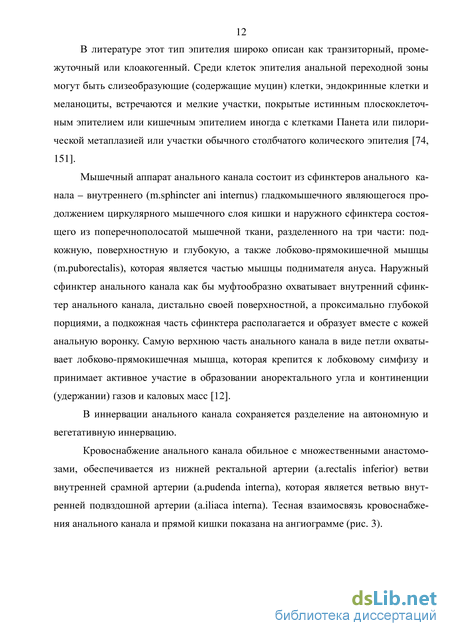 12

В литературе этот тип эпителия широко описан как транзиторный, промежуточный или клоакогенный. Среди клеток эпителия анальной переходной зоны могут быть слизеобразующие (содержащие муцин) клетки, эндокринные клетки и меланоциты, встречаются и мелкие участки, покрытые истинным плоскоклеточным эпителием или кишечным эпителием иногда с клетками Панета или пилорической метаплазией или участки обычного столбчатого колического эпителия [74, 151].

Мышечный аппарат анального канала состоит из сфинктеров анального канала – внутреннего (m.sphincter ani internus) гладкомышечного являющегося продолжением циркулярного мышечного слоя кишки и наружного сфинктера состоящего из поперечнополосатой мышечной ткани, разделенного на три части: подкожную, поверхностную и глубокую, а также лобково-прямокишечной мышцы (m.puborectalis), которая является частью мышцы поднимателя ануса. Наружный сфинктер анального канала как бы муфтообразно охватывает внутренний сфинктер анального канала, дистально своей поверхностной, а проксимально глубокой порциями, а подкожная часть сфинктера располагается и образует вместе с кожей анальную воронку. Самую верхнюю часть анального канала в виде петли охватывает лобково-прямокишечная мышца, которая крепится к лобковому симфизу и принимает активное участие в образовании аноректального угла и континенции (удержании) газов и каловых масс [12].

В иннервации анального канала сохраняется разделение на автономную и вегетативную иннервацию.

Кровоснабжение анального канала обильное с множественными анастомозами, обеспечивается из нижней ректальной артерии (a.rectalis inferior) ветви внутренней срамной артерии (a.pudenda interna), которая является ветвью внутренней подвздошной артерии (a.iliaca interna). Тесная взаимосвязь кровоснабжения анального канала и прямой кишки показана на ангиограмме (рис. 3).

dsLib.net
библиотека диссертаций